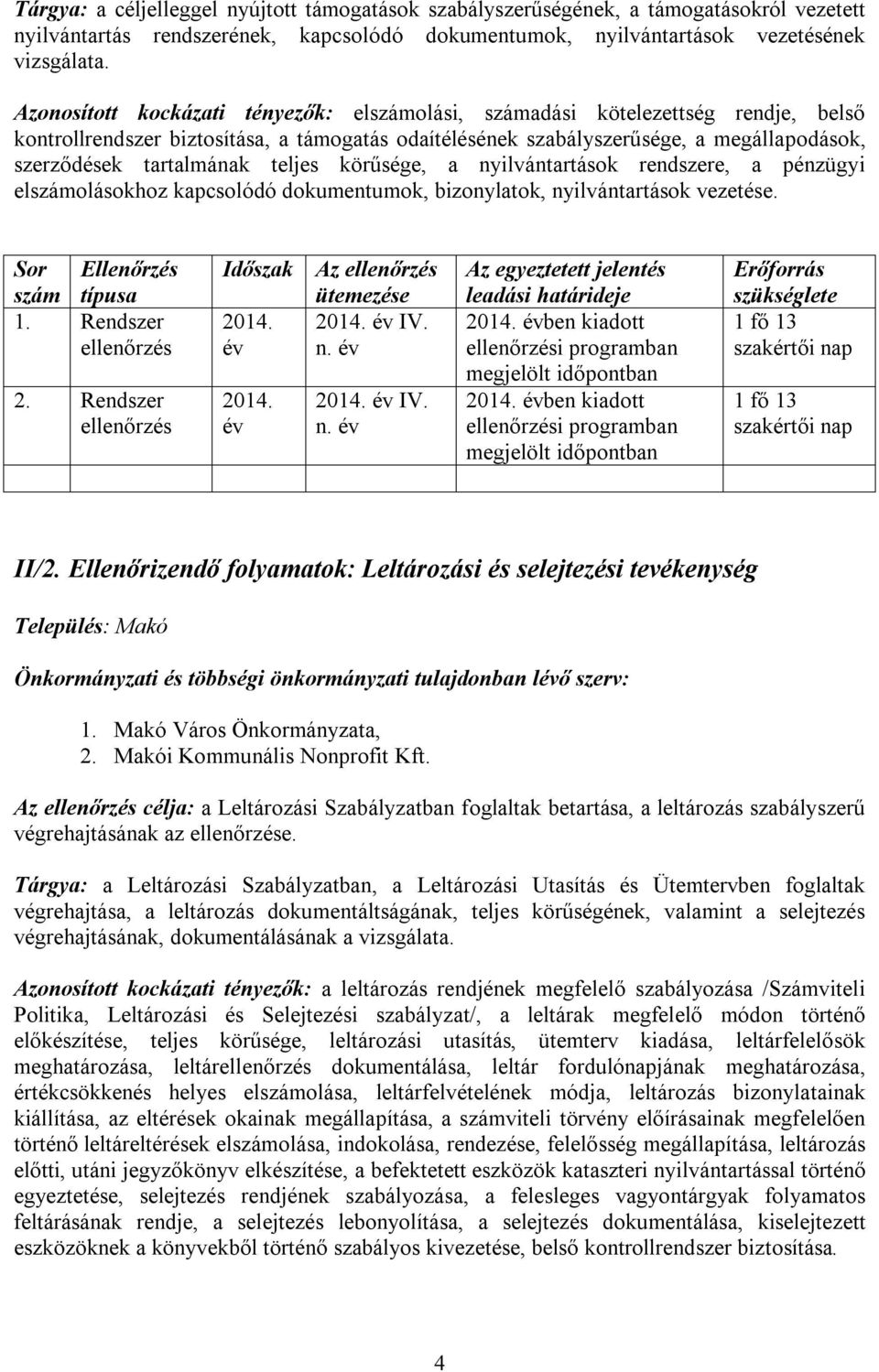 Tárgya: a céljelleggel nyújtott támogatások szabályszerűségének, a támogatásokról vezetett nyilvántartás rendszerének, kapcsolódó dokumentumok, nyilvántartások vezetésének vizsgálata.

Azonosított kockázati tényezők: elszámolási, számadási kötelezettség rendje, belső kontrollrendszer biztosítása, a támogatás odaítélésének szabályszerűsége, a megállapodások, szerződések tartalmának teljes körűsége, a nyilvántartások rendszere, a pénzügyi elszámolásokhoz kapcsolódó dokumentumok, bizonylatok, nyilvántartások vezetése.

| Sor szám | Ellenőrzés típusa | Időszak | Az ellenőrzés ütemezése | Az egyeztetett jelentés leadási határideje | Erőforrás szükséglete |
|---|---|---|---|---|---|
| 1. | Rendszer ellenőrzés | 2014. év | 2014. év IV. n. év | 2014. évben kiadott ellenőrzési programban megjelölt időpontban | 1 fő 13 szakértői nap |
| 2. | Rendszer ellenőrzés | 2014. év | 2014. év IV. n. év | 2014. évben kiadott ellenőrzési programban megjelölt időpontban | 1 fő 13 szakértői nap |
| | | | | | |

II/2. Ellenőrizendő folyamatok: Leltározási és selejtezési tevékenység

Település: Makó

Önkormányzati és többségi önkormányzati tulajdonban lévő szerv:

1. Makó Város Önkormányzata,
2. Makói Kommunális Nonprofit Kft.

Az ellenőrzés célja: a Leltározási Szabályzatban foglaltak betartása, a leltározás szabályszerű végrehajtásának az ellenőrzése.

Tárgya: a Leltározási Szabályzatban, a Leltározási Utasítás és Ütemtervben foglaltak végrehajtása, a leltározás dokumentáltságának, teljes körűségének, valamint a selejtezés végrehajtásának, dokumentálásának a vizsgálata.

Azonosított kockázati tényezők: a leltározás rendjének megfelelő szabályozása /Számviteli Politika, Leltározási és Selejtezési szabályzat/, a leltárak megfelelő módon történő előkészítése, teljes körűsége, leltározási utasítás, ütemterv kiadása, leltárfelelősök meghatározása, leltárellenőrzés dokumentálása, leltár fordulónapjának meghatározása, értékcsökkenés helyes elszámolása, leltárfelvételének módja, leltározás bizonylatainak kiállítása, az eltérések okainak megállapítása, a számviteli törvény előírásainak megfelelően történő leltáreltérések elszámolása, indokolása, rendezése, felelősség megállapítása, leltározás előtti, utáni jegyzőkönyv elkészítése, a befektetett eszközök kataszteri nyilvántartással történő egyeztetése, selejtezés rendjének szabályozása, a felesleges vagyontárgyak folyamatos feltárásának rendje, a selejtezés lebonyolítása, a selejtezés dokumentálása, kiselejtezett eszközöknek a könyvekből történő szabályos kivezetése, belső kontrollrendszer biztosítása.

4